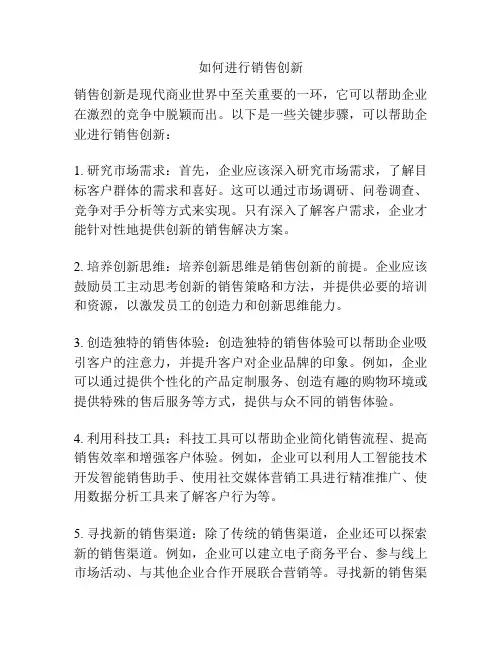 如何进行销售创新

销售创新是现代商业世界中至关重要的一环，它可以帮助企业在激烈的竞争中脱颖而出。以下是一些关键步骤，可以帮助企业进行销售创新：

1. 研究市场需求：首先，企业应该深入研究市场需求，了解目标客户群体的需求和喜好。这可以通过市场调研、问卷调查、竞争对手分析等方式来实现。只有深入了解客户需求，企业才能针对性地提供创新的销售解决方案。

2. 培养创新思维：培养创新思维是销售创新的前提。企业应该鼓励员工主动思考创新的销售策略和方法，并提供必要的培训和资源，以激发员工的创造力和创新思维能力。

3. 创造独特的销售体验：创造独特的销售体验可以帮助企业吸引客户的注意力，并提升客户对企业品牌的印象。例如，企业可以通过提供个性化的产品定制服务、创造有趣的购物环境或提供特殊的售后服务等方式，提供与众不同的销售体验。

4. 利用科技工具：科技工具可以帮助企业简化销售流程、提高销售效率和增强客户体验。例如，企业可以利用人工智能技术开发智能销售助手、使用社交媒体营销工具进行精准推广、使用数据分析工具来了解客户行为等。

5. 寻找新的销售渠道：除了传统的销售渠道，企业还可以探索新的销售渠道。例如，企业可以建立电子商务平台、参与线上市场活动、与其他企业合作开展联合营销等。寻找新的销售渠